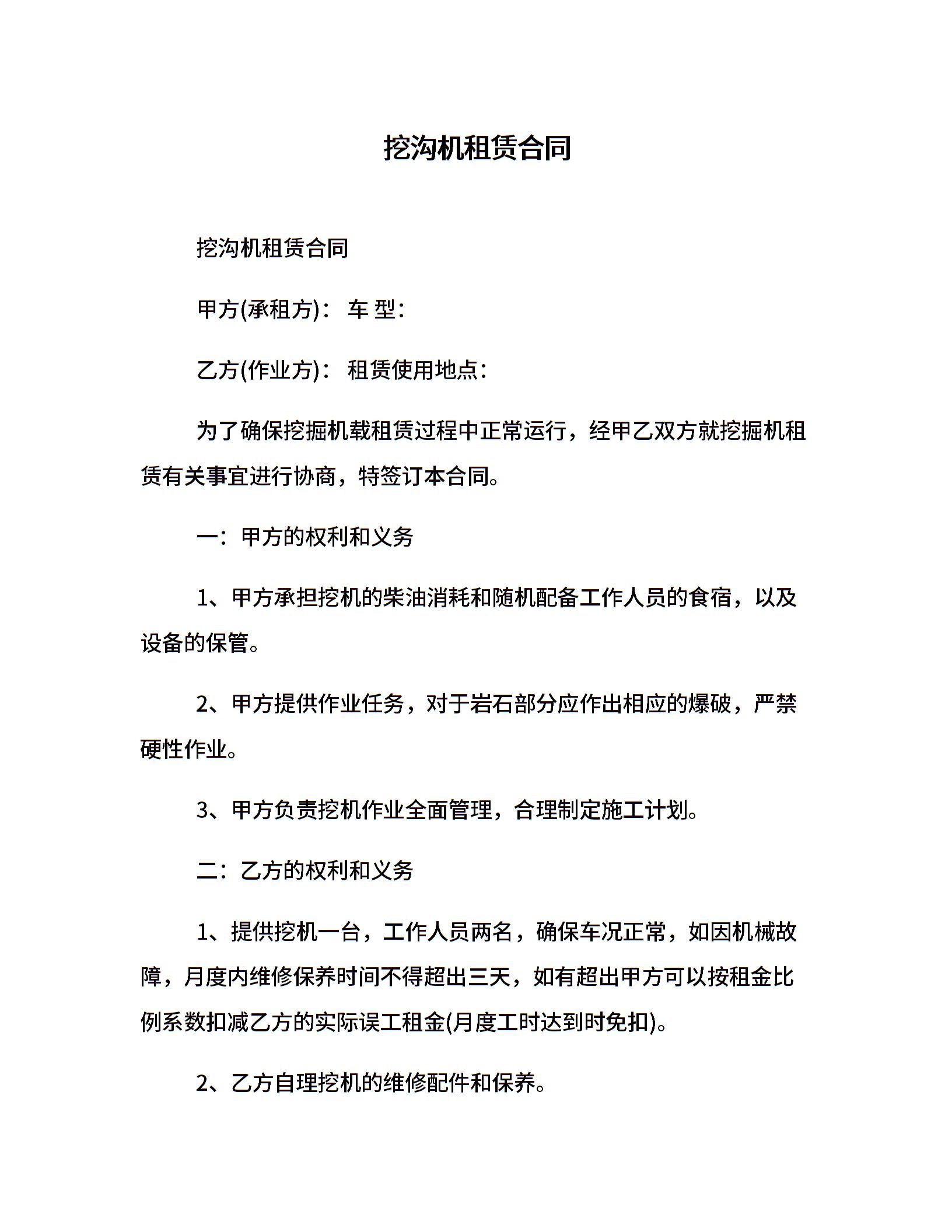 挖沟机租赁合同

挖沟机租赁合同

甲方(承租方)： 车 型：

乙方(作业方)： 租赁使用地点：

为了确保挖掘机载租赁过程中正常运行，经甲乙双方就挖掘机租赁有关事宜进行协商，特签订本合同。

一：甲方的权利和义务

1、甲方承担挖机的柴油消耗和随机配备工作人员的食宿，以及设备的保管。

2、甲方提供作业任务，对于岩石部分应作出相应的爆破，严禁硬性作业。

3、甲方负责挖机作业全面管理，合理制定施工计划。

二：乙方的权利和义务

1、提供挖机一台，工作人员两名，确保车况正常，如因机械故障，月度内维修保养时间不得超出三天，如有超出甲方可以按租金比例系数扣减乙方的实际误工租金(月度工时达到时免扣)。

2、乙方自理挖机的维修配件和保养。